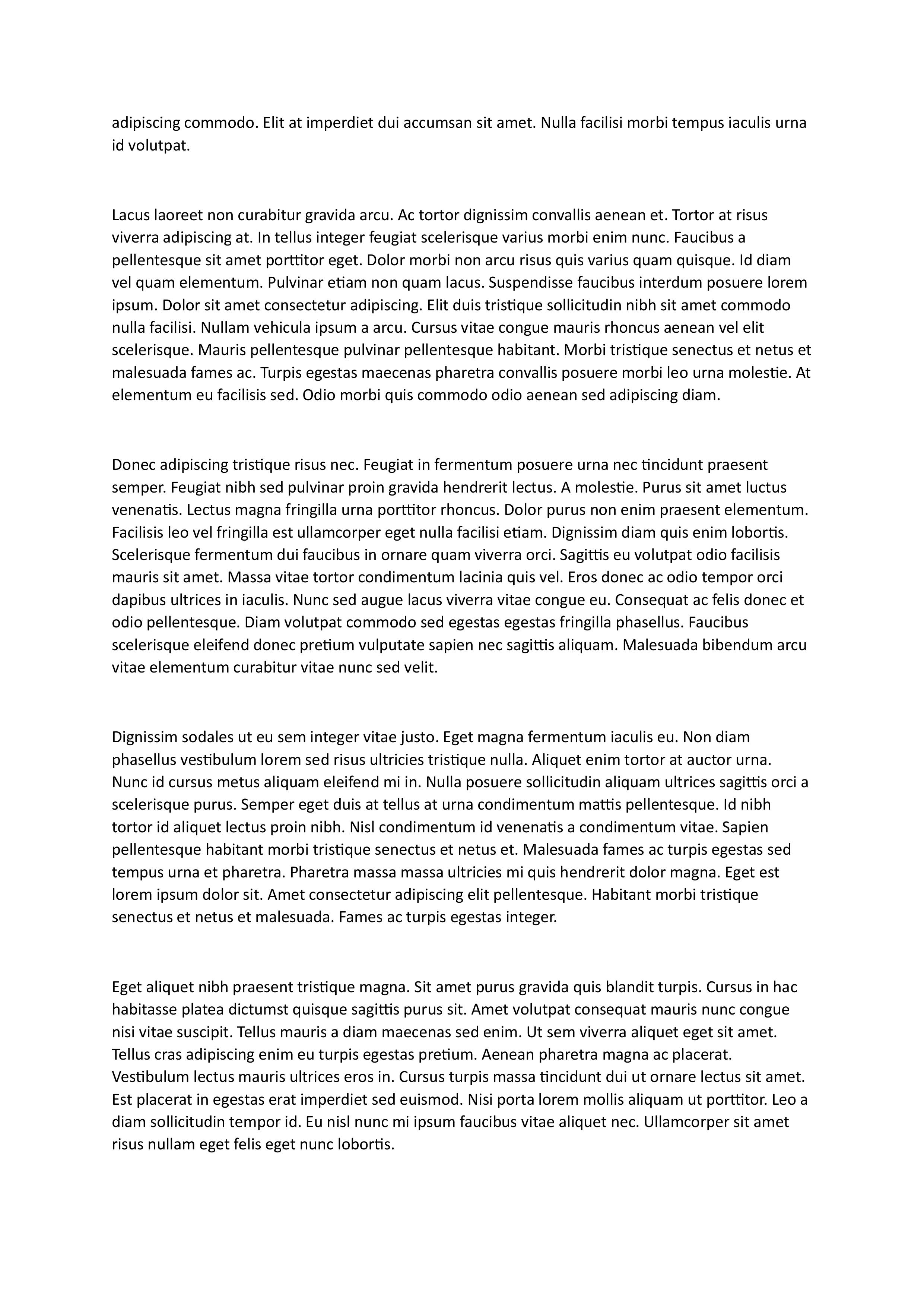 adipiscing commodo. Elit at imperdiet dui accumsan sit amet. Nulla facilisi morbi tempus iaculis urna id volutpat.

Lacus laoreet non curabitur gravida arcu. Ac tortor dignissim convallis aenean et. Tortor at risus viverra adipiscing at. In tellus integer feugiat scelerisque varius morbi enim nunc. Faucibus a pellentesque sit amet porttitor eget. Dolor morbi non arcu risus quis varius quam quisque. Id diam vel quam elementum. Pulvinar etiam non quam lacus. Suspendisse faucibus interdum posuere lorem ipsum. Dolor sit amet consectetur adipiscing. Elit duis tristique sollicitudin nibh sit amet commodo nulla facilisi. Nullam vehicula ipsum a arcu. Cursus vitae congue mauris rhoncus aenean vel elit scelerisque. Mauris pellentesque pulvinar pellentesque habitant. Morbi tristique senectus et netus et malesuada fames ac. Turpis egestas maecenas pharetra convallis posuere morbi leo urna molestie. At elementum eu facilisis sed. Odio morbi quis commodo odio aenean sed adipiscing diam.

Donec adipiscing tristique risus nec. Feugiat in fermentum posuere urna nec tincidunt praesent semper. Feugiat nibh sed pulvinar proin gravida hendrerit lectus. A molestie. Purus sit amet luctus venenatis. Lectus magna fringilla urna porttitor rhoncus. Dolor purus non enim praesent elementum. Facilisis leo vel fringilla est ullamcorper eget nulla facilisi etiam. Dignissim diam quis enim lobortis. Scelerisque fermentum dui faucibus in ornare quam viverra orci. Sagittis eu volutpat odio facilisis mauris sit amet. Massa vitae tortor condimentum lacinia quis vel. Eros donec ac odio tempor orci dapibus ultrices in iaculis. Nunc sed augue lacus viverra vitae congue eu. Consequat ac felis donec et odio pellentesque. Diam volutpat commodo sed egestas egestas fringilla phasellus. Faucibus scelerisque eleifend donec pretium vulputate sapien nec sagittis aliquam. Malesuada bibendum arcu vitae elementum curabitur vitae nunc sed velit.

Dignissim sodales ut eu sem integer vitae justo. Eget magna fermentum iaculis eu. Non diam phasellus vestibulum lorem sed risus ultricies tristique nulla. Aliquet enim tortor at auctor urna. Nunc id cursus metus aliquam eleifend mi in. Nulla posuere sollicitudin aliquam ultrices sagittis orci a scelerisque purus. Semper eget duis at tellus at urna condimentum mattis pellentesque. Id nibh tortor id aliquet lectus proin nibh. Nisl condimentum id venenatis a condimentum vitae. Sapien pellentesque habitant morbi tristique senectus et netus et. Malesuada fames ac turpis egestas sed tempus urna et pharetra. Pharetra massa massa ultricies mi quis hendrerit dolor magna. Eget est lorem ipsum dolor sit. Amet consectetur adipiscing elit pellentesque. Habitant morbi tristique senectus et netus et malesuada. Fames ac turpis egestas integer.

Eget aliquet nibh praesent tristique magna. Sit amet purus gravida quis blandit turpis. Cursus in hac habitasse platea dictumst quisque sagittis purus sit. Amet volutpat consequat mauris nunc congue nisi vitae suscipit. Tellus mauris a diam maecenas sed enim. Ut sem viverra aliquet eget sit amet. Tellus cras adipiscing enim eu turpis egestas pretium. Aenean pharetra magna ac placerat. Vestibulum lectus mauris ultrices eros in. Cursus turpis massa tincidunt dui ut ornare lectus sit amet. Est placerat in egestas erat imperdiet sed euismod. Nisi porta lorem mollis aliquam ut porttitor. Leo a diam sollicitudin tempor id. Eu nisl nunc mi ipsum faucibus vitae aliquet nec. Ullamcorper sit amet risus nullam eget felis eget nunc lobortis.